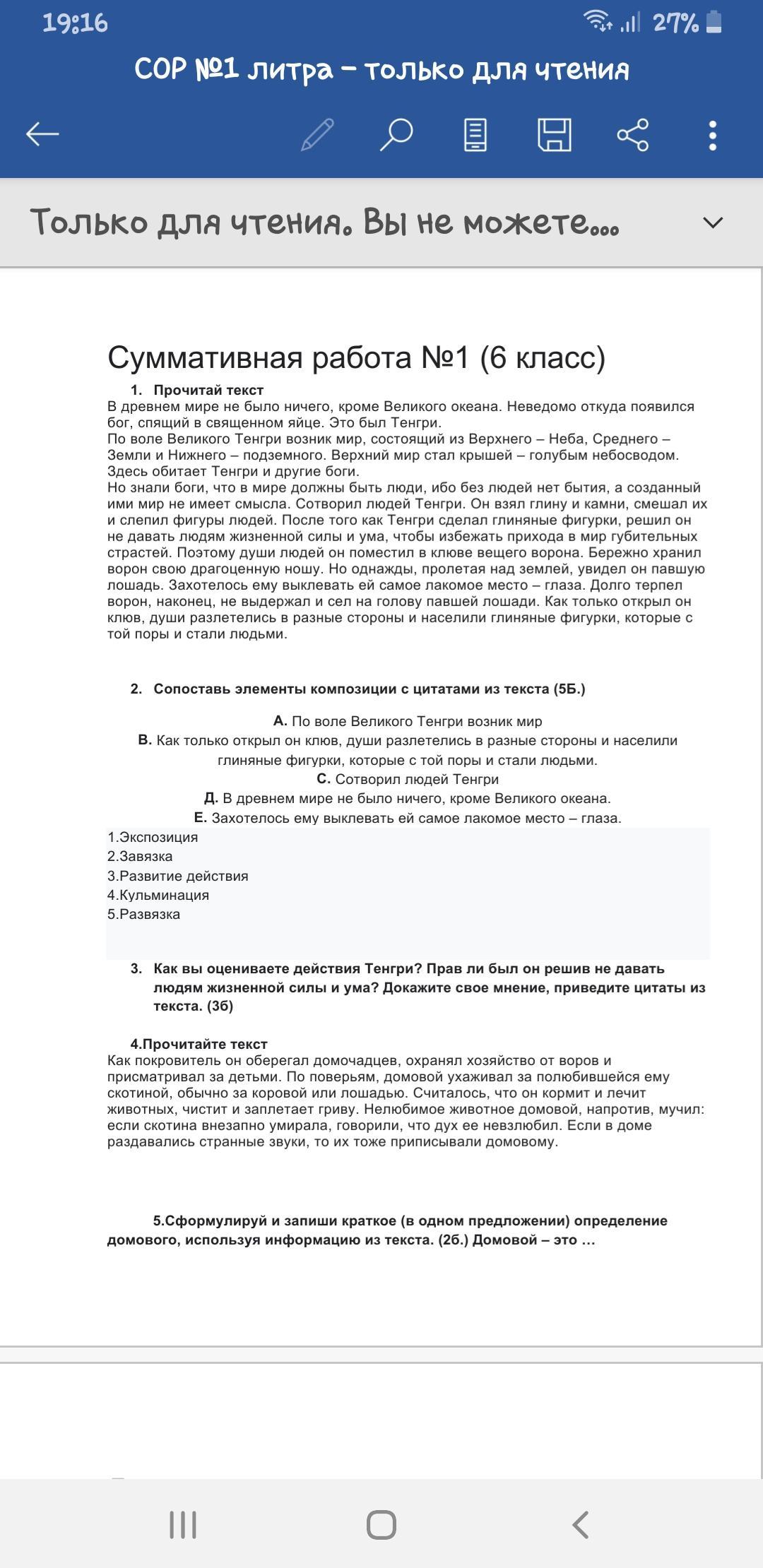 19:16 27%

СОР №1 литра – только для чтения

Только для чтения. Вы не можете...

Суммативная работа №1 (6 класс)

1. Прочитай текст

В древнем мире не было ничего, кроме Великого океана. Неведомо откуда появился бог, спящий в священном яйце. Это был Тенгри.
По воле Великого Тенгри возник мир, состоящий из Верхнего – Неба, Среднего – Земли и Нижнего – подземного. Верхний мир стал крышей – голубым небосводом. Здесь обитает Тенгри и другие боги.
Но знали боги, что в мире должны быть люди, ибо без людей нет бытия, а созданный ими мир не имеет смысла. Сотворил людей Тенгри. Он взял глину и камни, смешал их и слепил фигуры людей. После того как Тенгри сделал глиняные фигурки, решил он не давать людям жизненной силы и ума, чтобы избежать прихода в мир губительных страстей. Поэтому души людей он поместил в клюве вещего ворона. Бережно хранил ворон свою драгоценную ношу. Но однажды, пролетая над землей, увидел он павшую лошадь. Захотелось ему выклевать ей самое лакомое место – глаза. Долго терпел ворон, наконец, не выдержал и сел на голову павшей лошади. Как только открыл он клюв, души разлетелись в разные стороны и населили глиняные фигурки, которые с той поры и стали людьми.

2. Сопоставь элементы композиции с цитатами из текста (5Б.)

А. По воле Великого Тенгри возник мир
В. Как только открыл он клюв, души разлетелись в разные стороны и населили глиняные фигурки, которые с той поры и стали людьми.
С. Сотворил людей Тенгри
Д. В древнем мире не было ничего, кроме Великого океана.
Е. Захотелось ему выклевать ей самое лакомое место – глаза.

1.Экспозиция
2.Завязка
3.Развитие действия
4.Кульминация
5.Развязка

3. Как вы оцениваете действия Тенгри? Прав ли был он решив не давать людям жизненной силы и ума? Докажите свое мнение, приведите цитаты из текста. (3б)

4.Прочитайте текст

Как покровитель он оберегал домочадцев, охранял хозяйство от воров и присматривал за детьми. По поверьям, домовой ухаживал за полюбившейся ему скотиной, обычно за коровой или лошадью. Считалось, что он кормит и лечит животных, чистит и заплетает гриву. Нелюбимое животное домовой, напротив, мучил: если скотина внезапно умирала, говорили, что дух ее невзлюбил. Если в доме раздавались странные звуки, то их тоже приписывали домовому.

5.Сформулируй и запиши краткое (в одном предложении) определение домового, используя информацию из текста. (2б.) Домовой – это ...